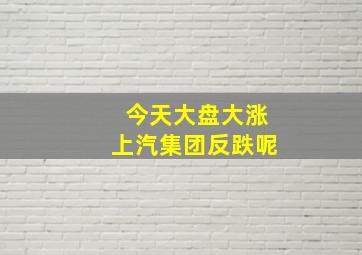 今天大盘大涨
上汽集团反跌呢